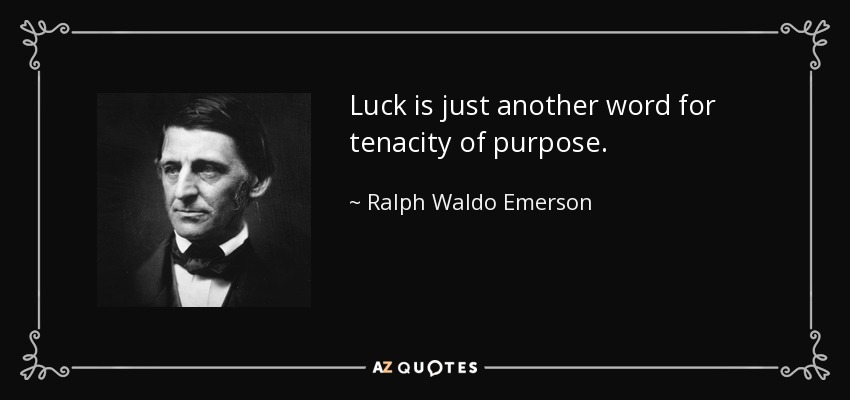 Luck is just another word for tenacity of purpose.

~ Ralph Waldo Emerson

AZ QUOTES